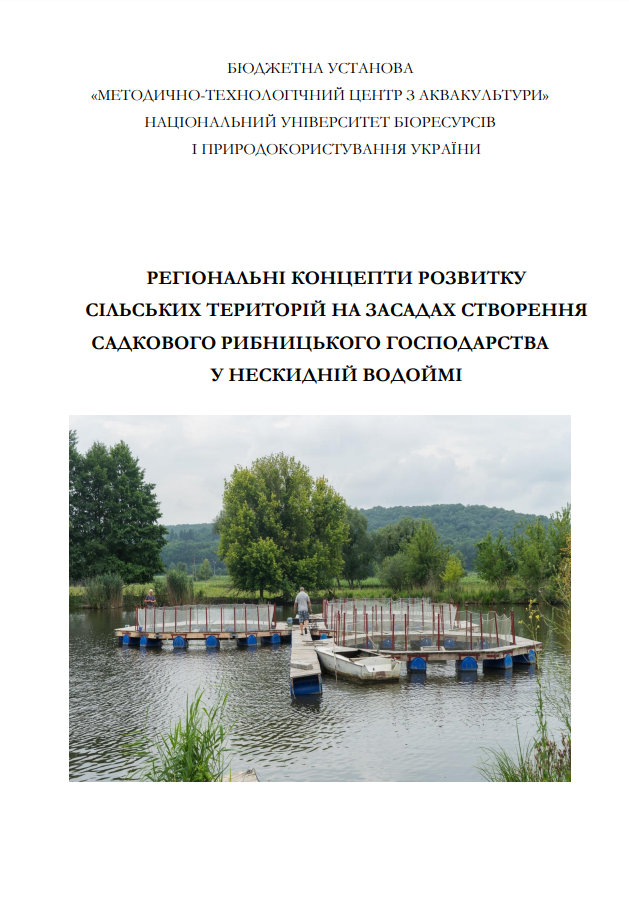 БЮДЖЕТНА УСТАНОВА
«МЕТОДИЧНО-ТЕХНОЛОГІЧНИЙ ЦЕНТР З АКВАКУЛЬТУРИ»
НАЦІОНАЛЬНИЙ УНІВЕРСИТЕТ БІОРЕСУРСІВ
І ПРИРОДОКОРИСТУВАННЯ УКРАЇНИ

РЕГІОНАЛЬНІ КОНЦЕПТИ РОЗВИТКУ
СІЛЬСЬКИХ ТЕРИТОРІЙ НА ЗАСАДАХ СТВОРЕННЯ
САДКОВОГО РИБНИЦЬКОГО ГОСПОДАРСТВА
У НЕСКИДНІЙ ВОДОЙМІ